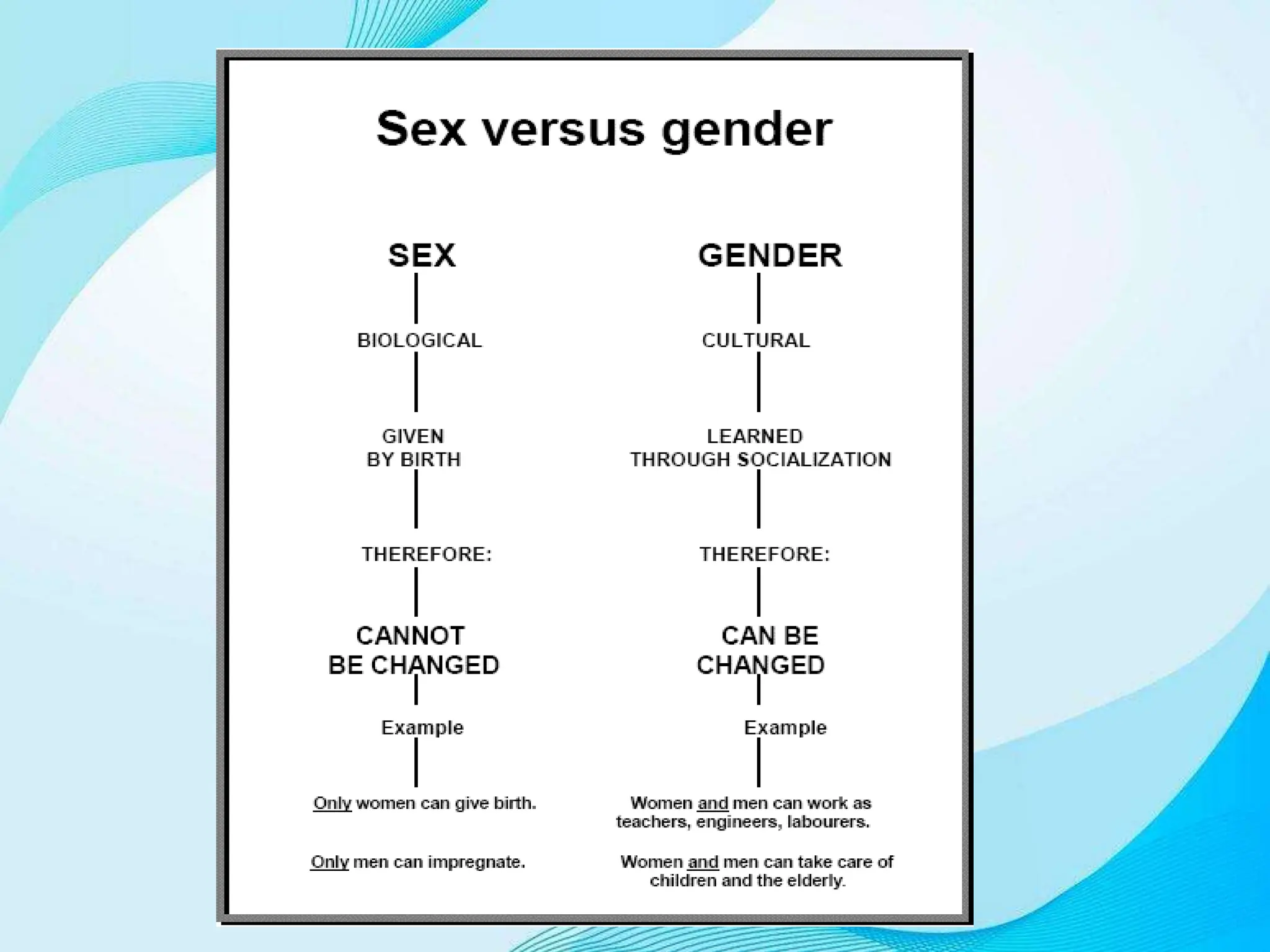 Sex versus gender

SEX

BIOLOGICAL

GIVEN BY BIRTH

THEREFORE:

CANNOT BE CHANGED

Example

Only women can give birth.

Only men can impregnate.

GENDER

CULTURAL

LEARNED THROUGH SOCIALIZATION

THEREFORE:

CAN BE CHANGED

Example

Women and men can work as teachers, engineers, labourers.

Women and men can take care of children and the elderly.